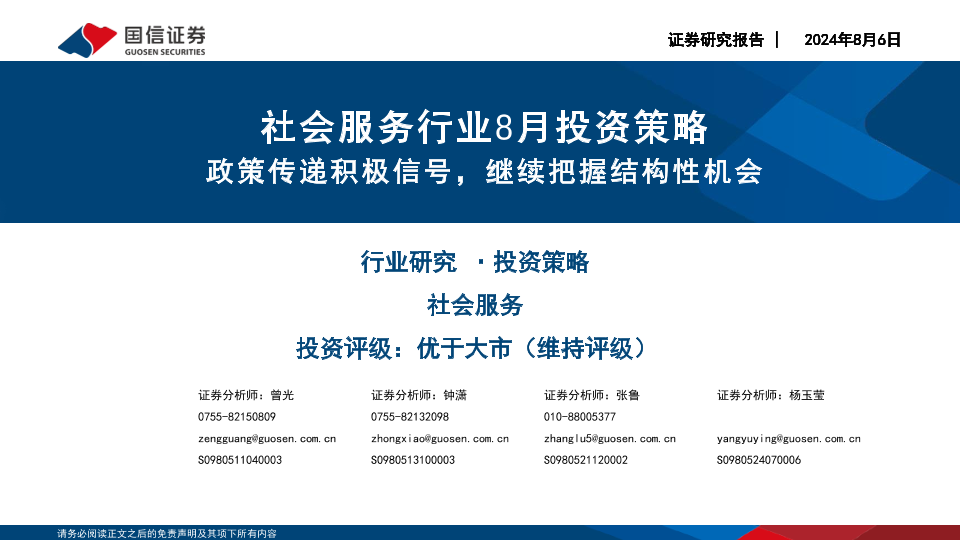 国信证券
GUOSEN SECURITIES

证券研究报告 | 2024年8月6日

社会服务行业8月投资策略

政策传递积极信号，继续把握结构性机会

行业研究 ·投资策略

社会服务

投资评级：优于大市（维持评级）

证券分析师：曾光
0755-82150809
zengguang@guosen.com.cn
S0980511040003

证券分析师：钟潇
0755-82132098
zhongxiao@guosen.com.cn
S0980513100003

证券分析师：张鲁
010-88005377
zhanglu5@guosen.com.cn
S0980521120002

证券分析师：杨玉莹
yangyuying@guosen.com.cn
S0980524070006

请务必阅读正文之后的免责声明及其项下所有内容